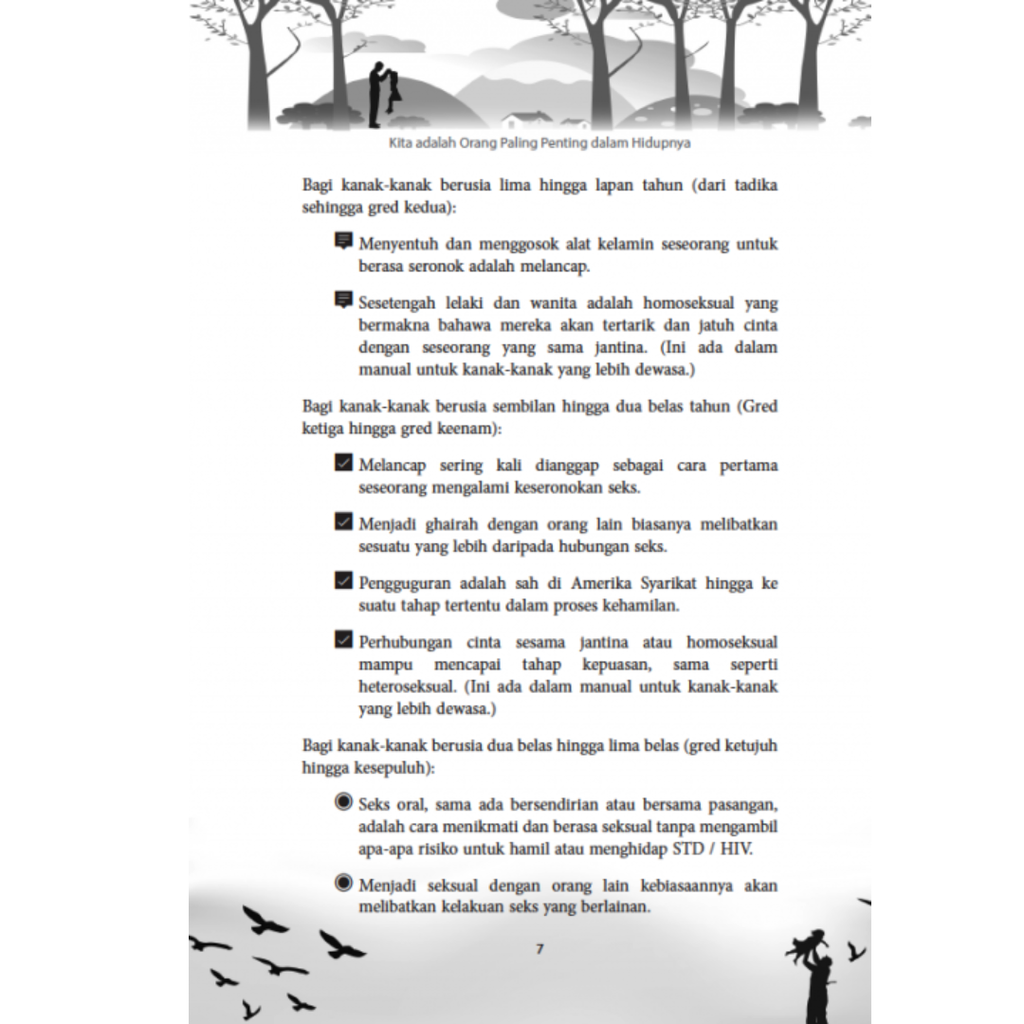 Kita adalah Orang Paling Penting dalam Hidupnya

Bagi kanak-kanak berusia lima hingga lapan tahun (dari tadika sehingga gred kedua):

Menyentuh dan menggosok alat kelamin seseorang untuk berasa seronok adalah melancap.

Sesetengah lelaki dan wanita adalah homoseksual yang bermakna bahawa mereka akan tertarik dan jatuh cinta dengan seseorang yang sama jantina. (Ini ada dalam manual untuk kanak-kanak yang lebih dewasa.)

Bagi kanak-kanak berusia sembilan hingga dua belas tahun (Gred ketiga hingga gred keenam):

Melancap sering kali dianggap sebagai cara pertama seseorang mengalami keseronokan seks.

Menjadi ghairah dengan orang lain biasanya melibatkan sesuatu yang lebih daripada hubungan seks.

Pengguguran adalah sah di Amerika Syarikat hingga ke suatu tahap tertentu dalam proses kehamilan.

Perhubungan cinta sesama jantina atau homoseksual mampu mencapai tahap kepuasan, sama seperti heteroseksual. (Ini ada dalam manual untuk kanak-kanak yang lebih dewasa.)

Bagi kanak-kanak berusia dua belas hingga lima belas (gred ketujuh hingga kesepuluh):

Seks oral, sama ada bersendirian atau bersama pasangan, adalah cara menikmati dan berasa seksual tanpa mengambil apa-apa risiko untuk hamil atau menghidap STD / HIV.

Menjadi seksual dengan orang lain kebiasaannya akan melibatkan kelakuan seks yang berlainan.

7